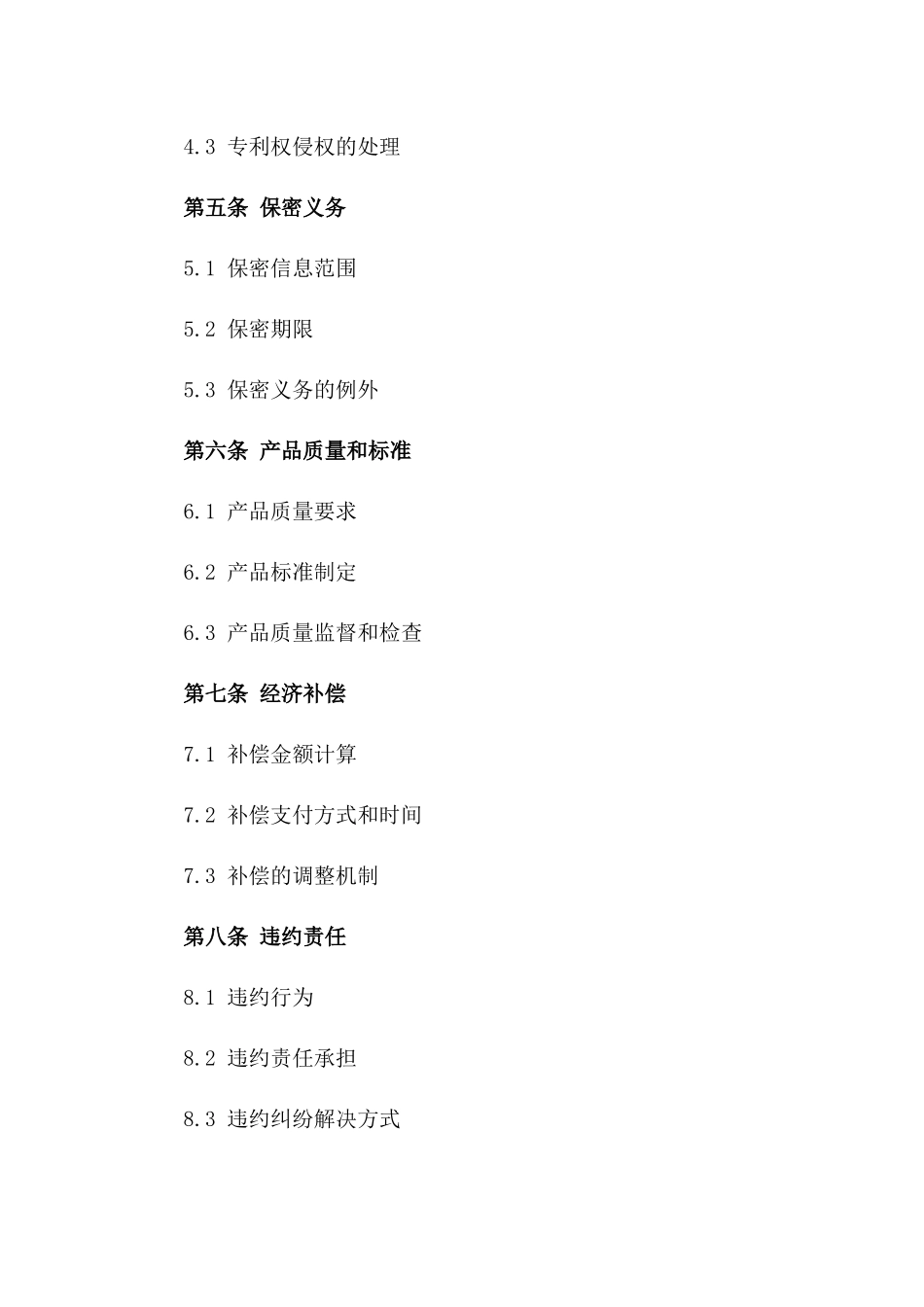 4.3 专利权侵权的处理

第五条 保密义务

5.1 保密信息范围

5.2 保密期限

5.3 保密义务的例外

第六条 产品质量和标准

6.1 产品质量要求

6.2 产品标准制定

6.3 产品质量监督和检查

第七条 经济补偿

7.1 补偿金额计算

7.2 补偿支付方式和时间

7.3 补偿的调整机制

第八条 违约责任

8.1 违约行为

8.2 违约责任承担

8.3 违约纠纷解决方式